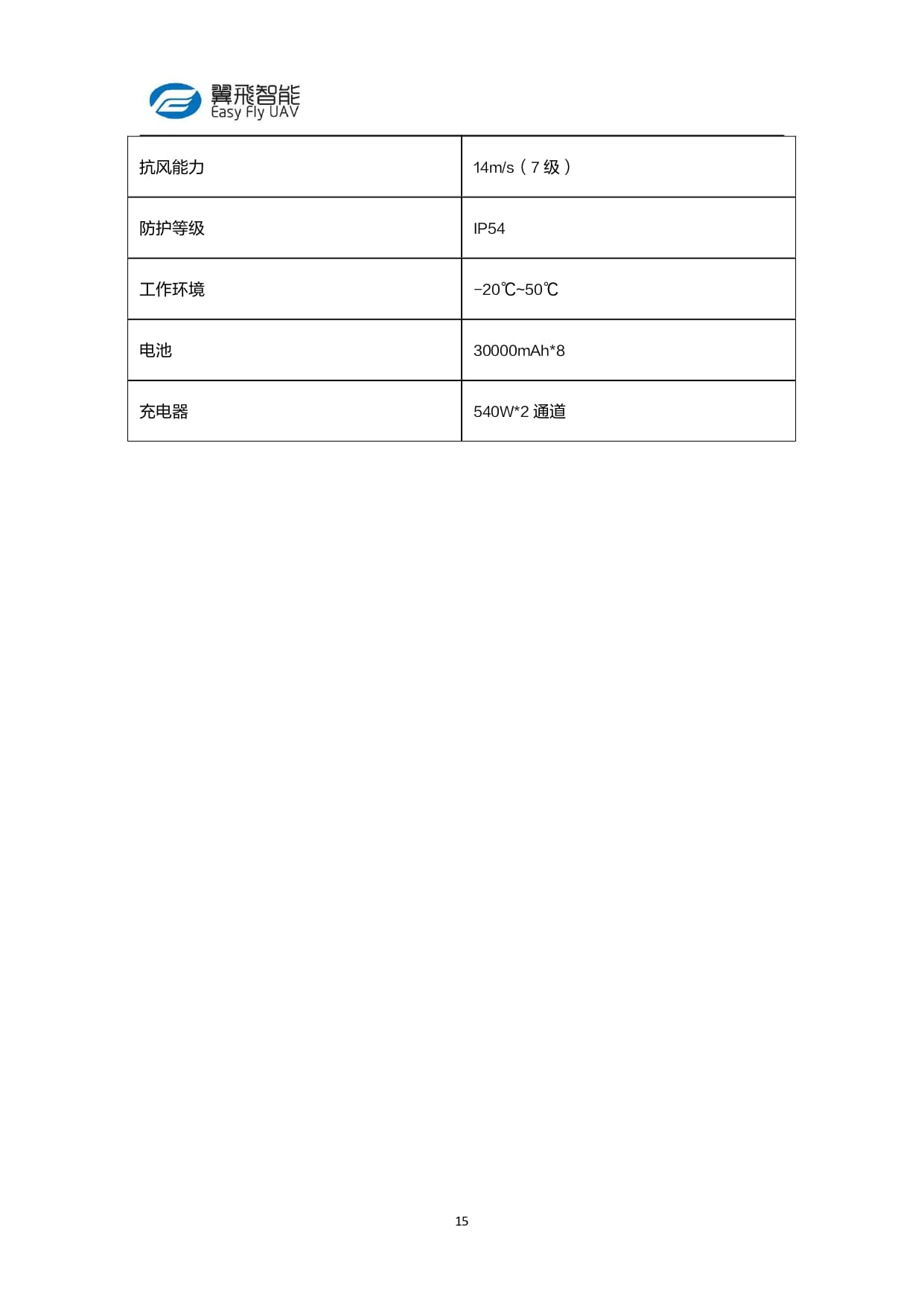 翼飛智能
Easy Fly UAV

| 抗风能力 | 14m/s（7 级） |
|---|---|
| 防护等级 | IP54 |
| 工作环境 | -20℃~50℃ |
| 电池 | 30000mAh*8 |
| 充电器 | 540W*2 通道 |

15